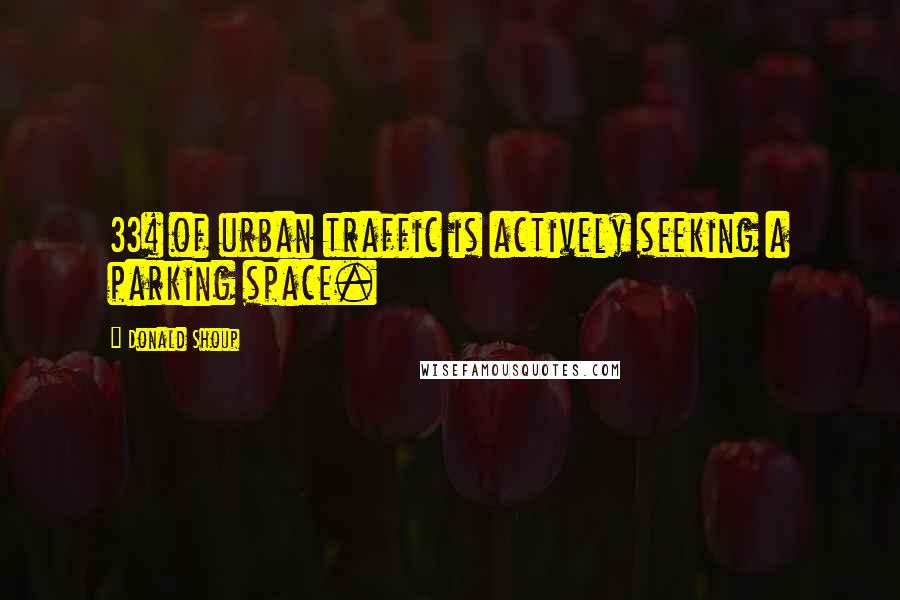 334 of urban traffic is actively seeking a parking space.

Donald Shoup

WISEFAMOUSQUOTES.COM